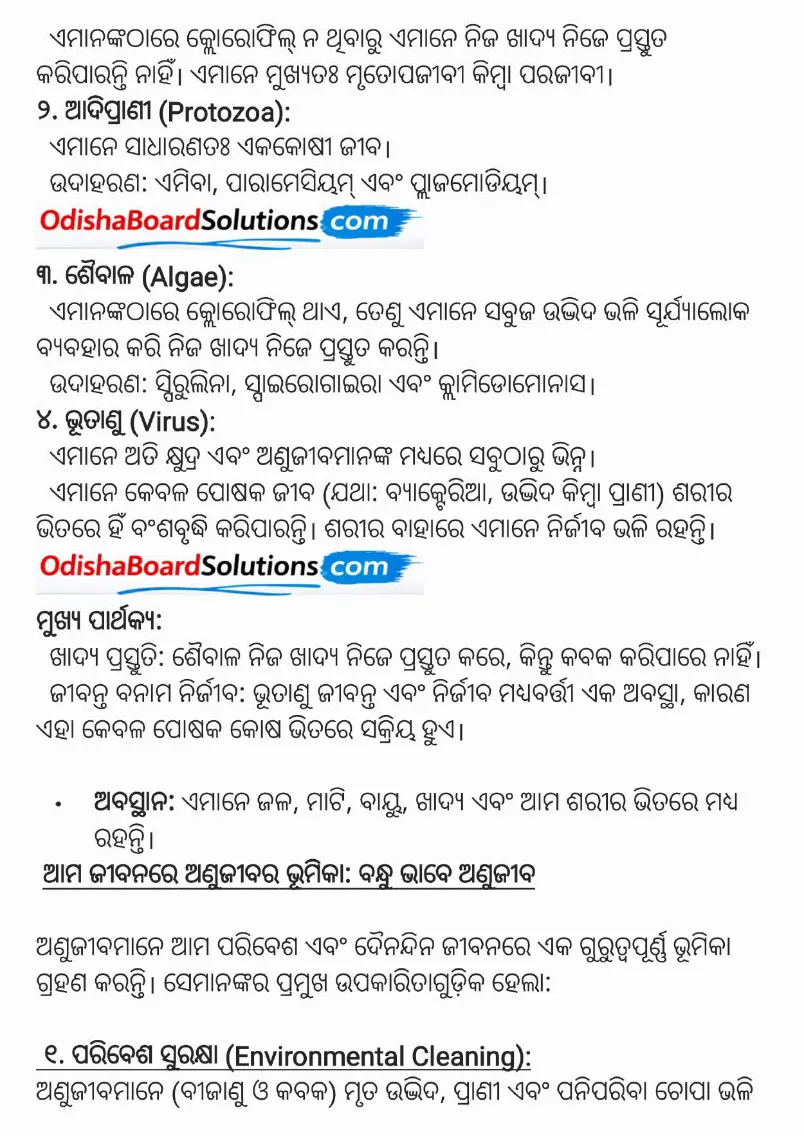 ଏମାନଙ୍କଠାରେ କ୍ଲୋରୋଫିଲ୍ ନ ଥିବାରୁ ଏମାନେ ନିଜ ଖାଦ୍ୟ ନିଜେ ପ୍ରସ୍ତୁତ କରିପାରନ୍ତି ନାହିଁ। ଏମାନେ ମୁଖ୍ୟତଃ ମୃତୋପଜୀବୀ କିମ୍ବା ପରଜୀବୀ।

୨. ଆଦିପ୍ରାଣୀ (Protozoa):
ଏମାନେ ସାଧାରଣତଃ ଏକକୋଷୀ ଜୀବ।
ଉଦାହରଣ: ଏମିବା, ପାରାମେସିୟମ୍ ଏବଂ ପ୍ଲାଜମୋଡିୟମ୍।

OdishaBoardSolutions.com

୩. ଶୈବାଳ (Algae):
ଏମାନଙ୍କଠାରେ କ୍ଲୋରୋଫିଲ୍ ଥାଏ, ତେଣୁ ଏମାନେ ସବୁଜ ଉଦ୍ଭିଦ ଭଳି ସୂର୍ଯ୍ୟାଲୋକ ବ୍ୟବହାର କରି ନିଜ ଖାଦ୍ୟ ନିଜେ ପ୍ରସ୍ତୁତ କରନ୍ତି।
ଉଦାହରଣ: ସ୍ପିରୁଲିନା, ସ୍ପାଇରୋଗାଇରା ଏବଂ କ୍ଲାମିଡୋମୋନାସ।

୪. ଭୂତାଣୁ (Virus):
ଏମାନେ ଅତି କ୍ଷୁଦ୍ର ଏବଂ ଅଣୁଜୀବମାନଙ୍କ ମଧ୍ୟରେ ସବୁଠାରୁ ଭିନ୍ନ।
ଏମାନେ କେବଳ ପୋଷକ ଜୀବ (ଯଥା: ବ୍ୟାକ୍ଟେରିଆ, ଉଦ୍ଭିଦ କିମ୍ବା ପ୍ରାଣୀ) ଶରୀର ଭିତରେ ହିଁ ବଂଶବୃଦ୍ଧି କରିପାରନ୍ତି। ଶରୀର ବାହାରେ ଏମାନେ ନିର୍ଜୀବ ଭଳି ରହନ୍ତି।

OdishaBoardSolutions.com

ମୁଖ୍ୟ ପାର୍ଥକ୍ୟ:
ଖାଦ୍ୟ ପ୍ରସ୍ତୁତି: ଶୈବାଳ ନିଜ ଖାଦ୍ୟ ନିଜେ ପ୍ରସ୍ତୁତ କରେ, କିନ୍ତୁ କବକ କରିପାରେ ନାହିଁ।
ଜୀବନ୍ତ ବନାମ ନିର୍ଜୀବ: ଭୂତାଣୁ ଜୀବନ୍ତ ଏବଂ ନିର୍ଜୀବ ମଧ୍ୟବର୍ତ୍ତୀ ଏକ ଅବସ୍ଥା, କାରଣ ଏହା କେବଳ ପୋଷକ କୋଷ ଭିତରେ ସକ୍ରିୟ ହୁଏ।

• ଅବସ୍ଥାନ: ଏମାନେ ଜଳ, ମାଟି, ବାୟୁ, ଖାଦ୍ୟ ଏବଂ ଆମ ଶରୀର ଭିତରେ ମଧ୍ୟ ରହନ୍ତି।

ଆମ ଜୀବନରେ ଅଣୁଜୀବର ଭୂମିକା: ବନ୍ଧୁ ଭାବେ ଅଣୁଜୀବ

ଅଣୁଜୀବମାନେ ଆମ ପରିବେଶ ଏବଂ ଦୈନନ୍ଦିନ ଜୀବନରେ ଏକ ଗୁରୁତ୍ୱପୂର୍ଣ୍ଣ ଭୂମିକା ଗ୍ରହଣ କରନ୍ତି। ସେମାନଙ୍କର ପ୍ରମୁଖ ଉପକାରିତାଗୁଡ଼ିକ ହେଲା:

୧. ପରିବେଶ ସୁରକ୍ଷା (Environmental Cleaning):
ଅଣୁଜୀବମାନେ (ବୀଜାଣୁ ଓ କବକ) ମୃତ ଉଦ୍ଭିଦ, ପ୍ରାଣୀ ଏବଂ ପନିପରିବା ଚୋପା ଭଳି